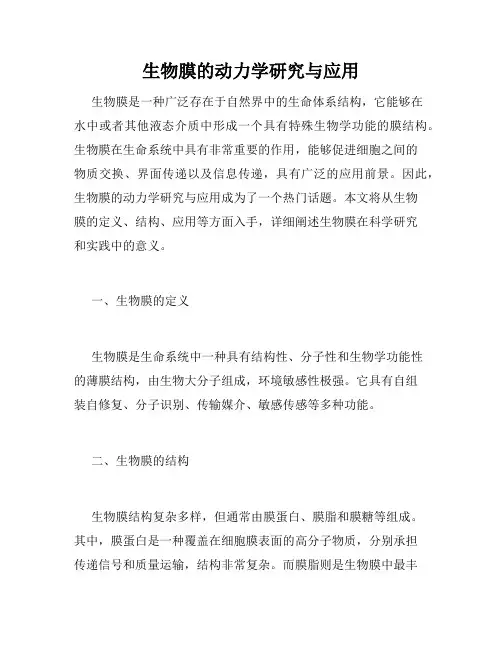 生物膜的动力学研究与应用

生物膜是一种广泛存在于自然界中的生命体系结构，它能够在水中或者其他液态介质中形成一个具有特殊生物学功能的膜结构。生物膜在生命系统中具有非常重要的作用，能够促进细胞之间的物质交换、界面传递以及信息传递，具有广泛的应用前景。因此，生物膜的动力学研究与应用成为了一个热门话题。本文将从生物膜的定义、结构、应用等方面入手，详细阐述生物膜在科学研究和实践中的意义。

一、生物膜的定义

生物膜是生命系统中一种具有结构性、分子性和生物学功能性的薄膜结构，由生物大分子组成，环境敏感性极强。它具有自组装自修复、分子识别、传输媒介、敏感传感等多种功能。

二、生物膜的结构

生物膜结构复杂多样，但通常由膜蛋白、膜脂和膜糖等组成。其中，膜蛋白是一种覆盖在细胞膜表面的高分子物质，分别承担传递信号和质量运输，结构非常复杂。而膜脂则是生物膜中最丰